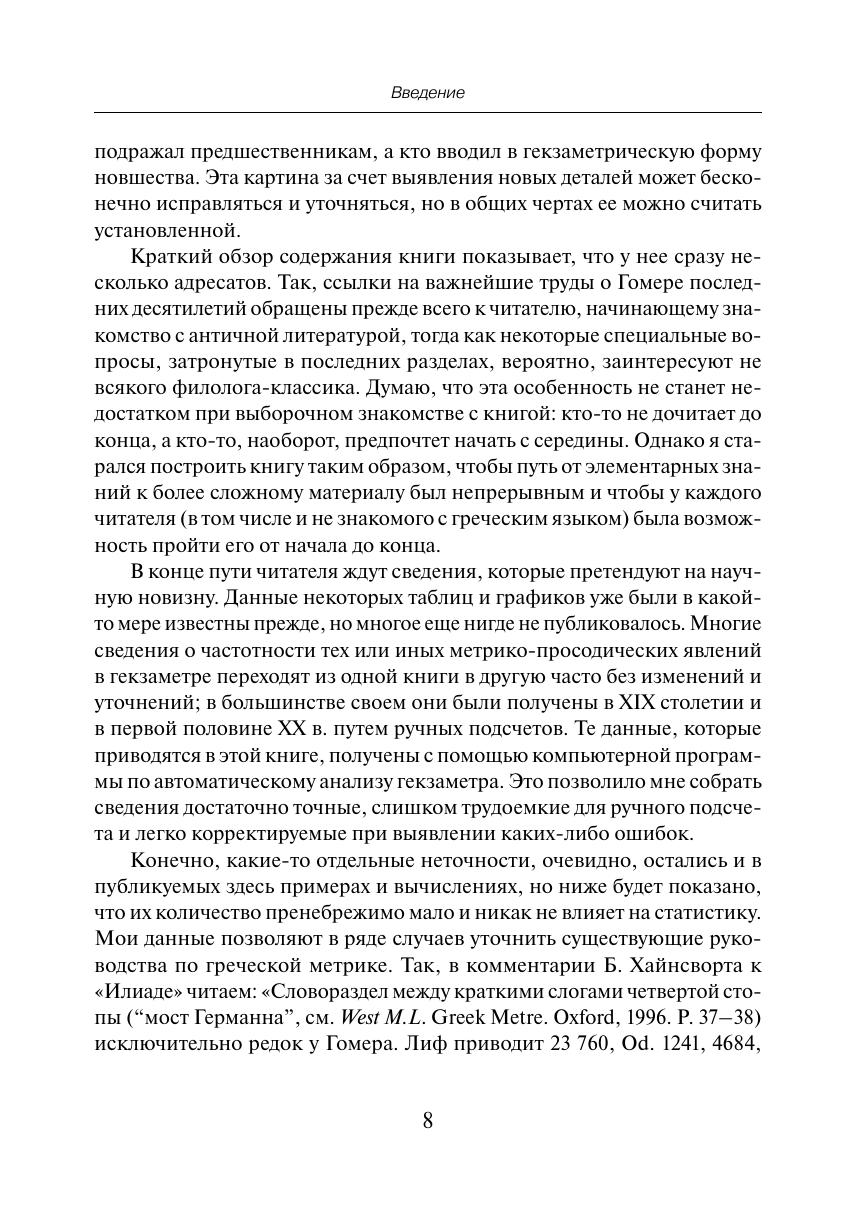 Введение

подражал предшественникам, а кто вводил в гекзаметрическую форму новшества. Эта картина за счет выявления новых деталей может бесконечно исправляться и уточняться, но в общих чертах ее можно считать установленной.

Краткий обзор содержания книги показывает, что у нее сразу несколько адресатов. Так, ссылки на важнейшие труды о Гомере последних десятилетий обращены прежде всего к читателю, начинающему знакомство с античной литературой, тогда как некоторые специальные вопросы, затронутые в последних разделах, вероятно, заинтересуют не всякого филолога-классика. Думаю, что эта особенность не станет недостатком при выборочном знакомстве с книгой: кто-то не дочитает до конца, а кто-то, наоборот, предпочтет начать с середины. Однако я старался построить книгу таким образом, чтобы путь от элементарных знаний к более сложному материалу был непрерывным и чтобы у каждого читателя (в том числе и не знакомого с греческим языком) была возможность пройти его от начала до конца.

В конце пути читателя ждут сведения, которые претендуют на научную новизну. Данные некоторых таблиц и графиков уже были в какой-то мере известны прежде, но многое еще нигде не публиковалось. Многие сведения о частотности тех или иных метрико-просодических явлений в гекзаметре переходят из одной книги в другую часто без изменений и уточнений; в большинстве своем они были получены в XIX столетии и в первой половине XX в. путем ручных подсчетов. Те данные, которые приводятся в этой книге, получены с помощью компьютерной программы по автоматическому анализу гекзаметра. Это позволило мне собрать сведения достаточно точные, слишком трудоемкие для ручного подсчета и легко корректируемые при выявлении каких-либо ошибок.

Конечно, какие-то отдельные неточности, очевидно, остались и в публикуемых здесь примерах и вычислениях, но ниже будет показано, что их количество пренебрежимо мало и никак не влияет на статистику. Мои данные позволяют в ряде случаев уточнить существующие руководства по греческой метрике. Так, в комментарии Б. Хайнсворта к «Илиаде» читаем: «Словораздел между краткими слогами четвертой стопы (“мост Германна”, см. West M.L. Greek Metre. Oxford, 1996. P. 37–38) исключительно редок у Гомера. Лиф приводит 23 760, Od. 1241, 4684,

8